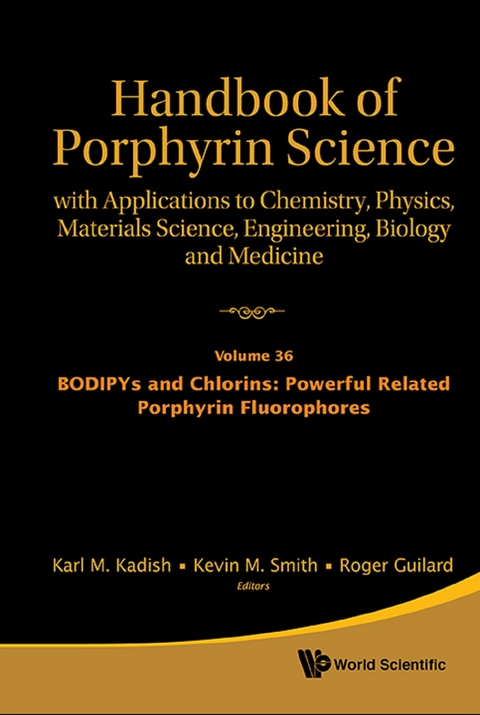 Handbook of Porphyrin Science

with Applications to Chemistry, Physics, Materials Science, Engineering, Biology and Medicine

Volume 36

BODIPYs and Chlorins: Powerful Related Porphyrin Fluorophores

Karl M. Kadish ▪ Kevin M. Smith ▪ Roger Guilard

Editors

World Scientific